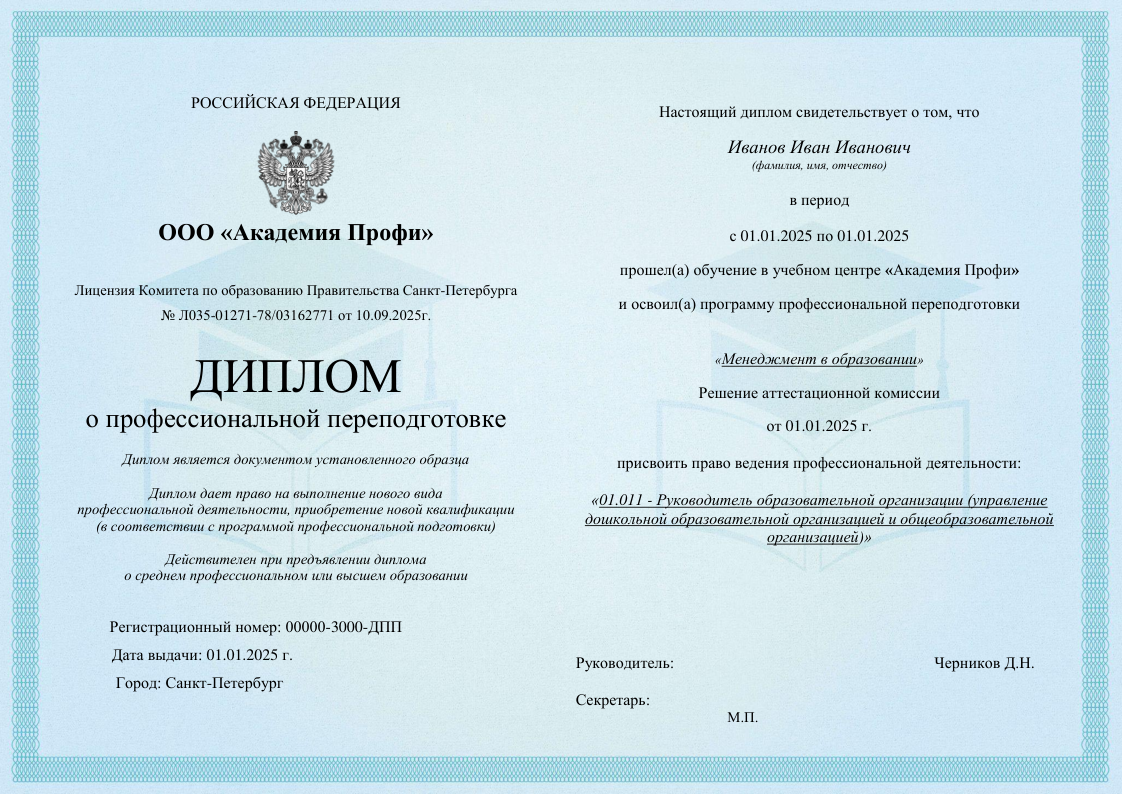 РОССИЙСКАЯ ФЕДЕРАЦИЯ

ООО «Академия Профи»

Лицензия Комитета по образованию Правительства Санкт-Петербурга № Л035-01271-78/03162771 от 10.09.2025г.

ДИПЛОМ
о профессиональной переподготовке

Диплом является документом установленного образца

Диплом дает право на выполнение нового вида профессиональной деятельности, приобретение новой квалификации (в соответствии с программой профессиональной подготовки)

Действителен при предъявлении диплома о среднем профессиональном или высшем образовании

Регистрационный номер: 00000-3000-ДПП
Дата выдачи: 01.01.2025 г.
Город: Санкт-Петербург

Настоящий диплом свидетельствует о том, что

Иванов Иван Иванович
(фамилия, имя, отчество)

в период

с 01.01.2025 по 01.01.2025

прошел(а) обучение в учебном центре «Академия Профи»

и освоил(а) программу профессиональной переподготовки

«Менеджмент в образовании»

Решение аттестационной комиссии

от 01.01.2025 г.

присвоить право ведения профессиональной деятельности:

«01.011 - Руководитель образовательной организации (управление дошкольной образовательной организацией и общеобразовательной организацией)»

Руководитель: Черников Д.Н.

Секретарь:

М.П.